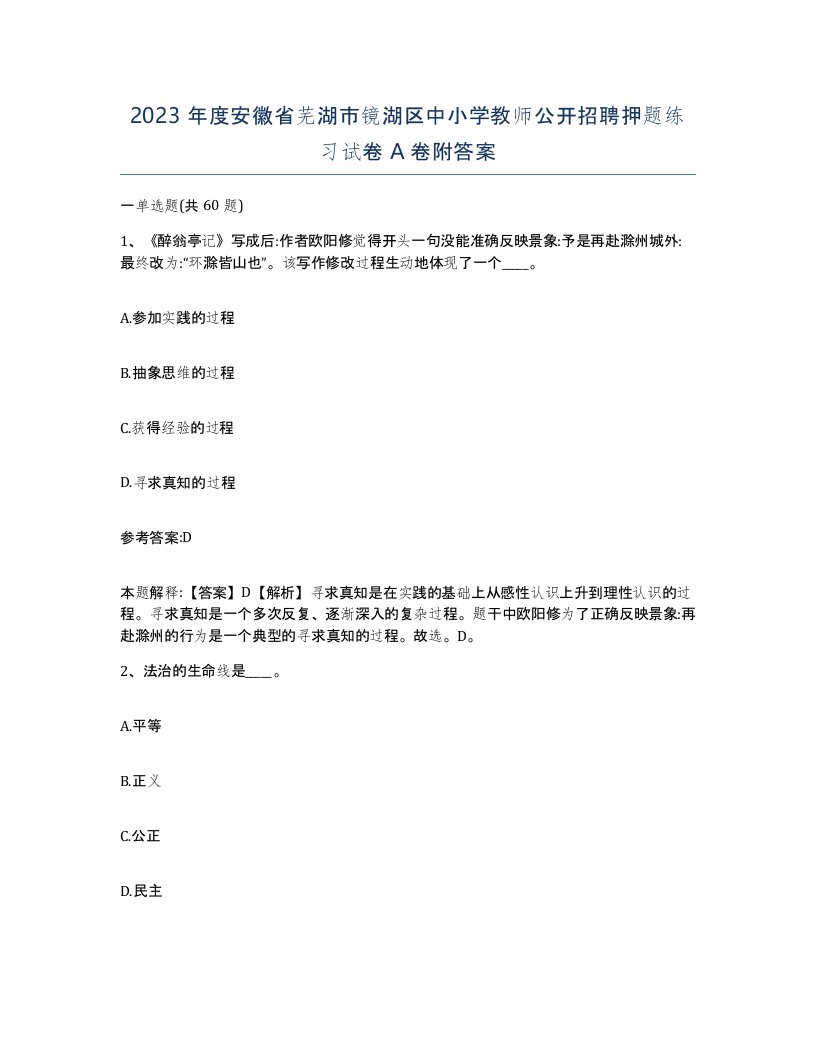 2023 年度安徽省芜湖市镜湖区中小学教师公开招聘押题练习试卷 A 卷附答案

一单选题(共 60 题)

1、《醉翁亭记》写成后:作者欧阳修觉得开头一句没能准确反映景象:予是再赴滁州城外:最终改为:“环滁皆山也”。该写作修改过程生动地体现了一个____。

A.参加实践的过程

B.抽象思维的过程

C.获得经验的过程

D.寻求真知的过程

参考答案:D

本题解释:【答案】D【解析】寻求真知是在实践的基础上从感性认识上升到理性认识的过程。寻求真知是一个多次反复、逐渐深入的复杂过程。题干中欧阳修为了正确反映景象:再赴滁州的行为是一个典型的寻求真知的过程。故选。D。

2、法治的生命线是____。

A.平等

B.正义

C.公正

D.民主